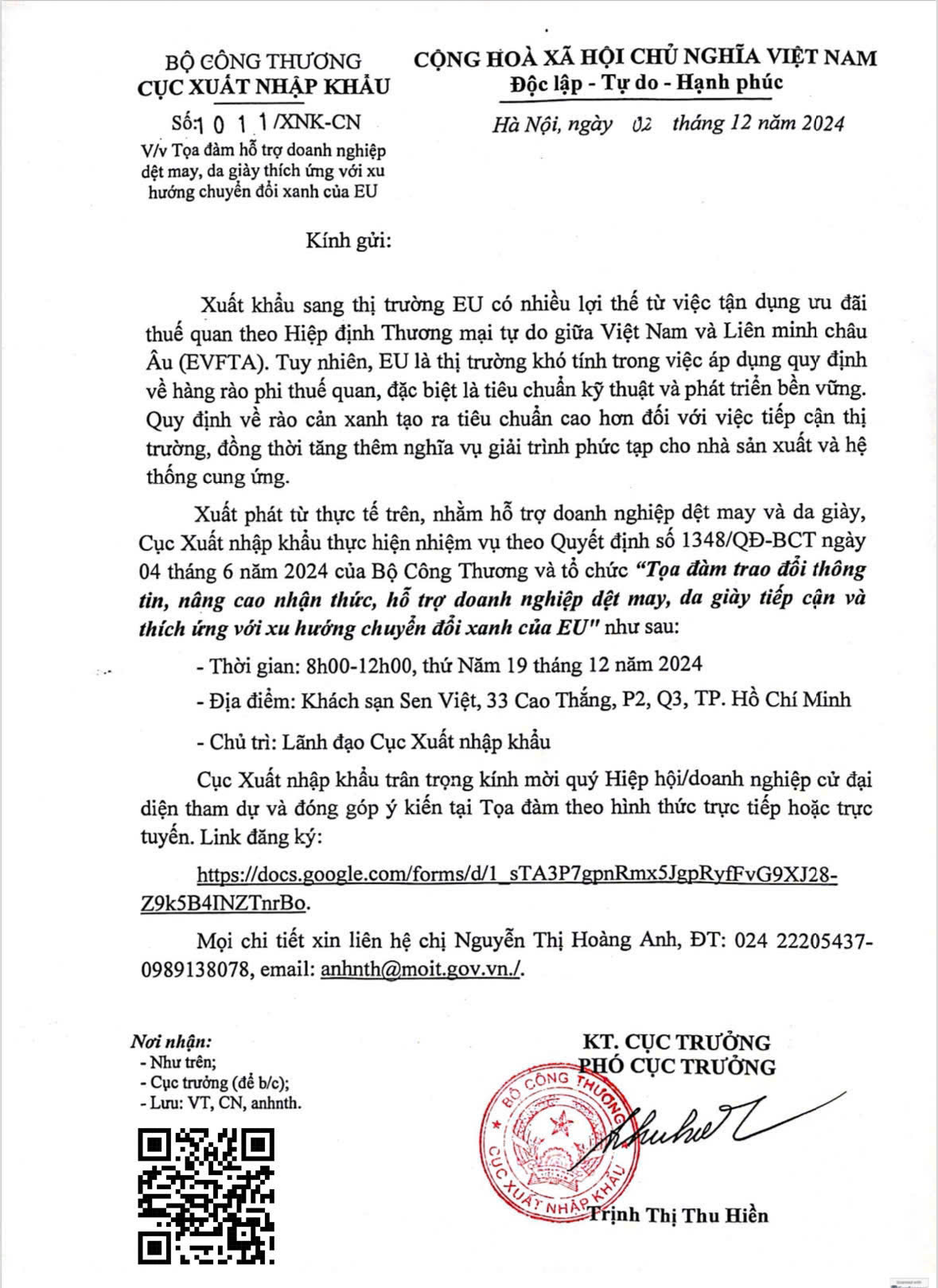 BỘ CÔNG THƯƠNG
CỤC XUẤT NHẬP KHẨU

Số: 1011/XNK-CN
V/v Tọa đàm hỗ trợ doanh nghiệp dệt may, da giày thích ứng với xu hướng chuyển đổi xanh của EU

CỘNG HOÀ XÃ HỘI CHỦ NGHĨA VIỆT NAM
Độc lập - Tự do - Hạnh phúc

Hà Nội, ngày 02 tháng 12 năm 2024

Kính gửi:

Xuất khẩu sang thị trường EU có nhiều lợi thế từ việc tận dụng ưu đãi thuế quan theo Hiệp định Thương mại tự do giữa Việt Nam và Liên minh châu Âu (EVFTA). Tuy nhiên, EU là thị trường khó tính trong việc áp dụng quy định về hàng rào phi thuế quan, đặc biệt là tiêu chuẩn kỹ thuật và phát triển bền vững. Quy định về rào cản xanh tạo ra tiêu chuẩn cao hơn đối với việc tiếp cận thị trường, đồng thời tăng thêm nghĩa vụ giải trình phức tạp cho nhà sản xuất và hệ thống cung ứng.

Xuất phát từ thực tế trên, nhằm hỗ trợ doanh nghiệp dệt may và da giày, Cục Xuất nhập khẩu thực hiện nhiệm vụ theo Quyết định số 1348/QĐ-BCT ngày 04 tháng 6 năm 2024 của Bộ Công Thương và tổ chức "Tọa đàm trao đổi thông tin, nâng cao nhận thức, hỗ trợ doanh nghiệp dệt may, da giày tiếp cận và thích ứng với xu hướng chuyển đổi xanh của EU" như sau:

- Thời gian: 8h00-12h00, thứ Năm 19 tháng 12 năm 2024

- Địa điểm: Khách sạn Sen Việt, 33 Cao Thắng, P2, Q3, TP. Hồ Chí Minh

- Chủ trì: Lãnh đạo Cục Xuất nhập khẩu

Cục Xuất nhập khẩu trân trọng kính mời quý Hiệp hội/doanh nghiệp cử đại diện tham dự và đóng góp ý kiến tại Tọa đàm theo hình thức trực tiếp hoặc trực tuyến. Link đăng ký:

https://docs.google.com/forms/d/1_sTA3P7gpnRmx5JgpRyfFvG9XJ28-Z9k5B4INZTnrBo.

Mọi chi tiết xin liên hệ chị Nguyễn Thị Hoàng Anh, ĐT: 024 22205437-0989138078, email: anhnth@moit.gov.vn./.

Nơi nhận:
- Như trên;
- Cục trưởng (để b/c);
- Lưu: VT, CN, anhnth.

KT. CỤC TRƯỞNG
PHÓ CỤC TRƯỞNG

BỘ CÔNG THƯƠNG
CỤC XUẤT NHẬP KHẨU

Trịnh Thị Thu Hiền